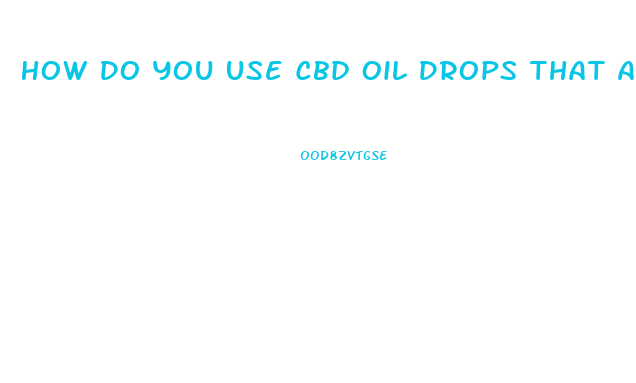 HOW DO YOU USE CBD OIL DROPS THAT A

OOD8ZVTGSE